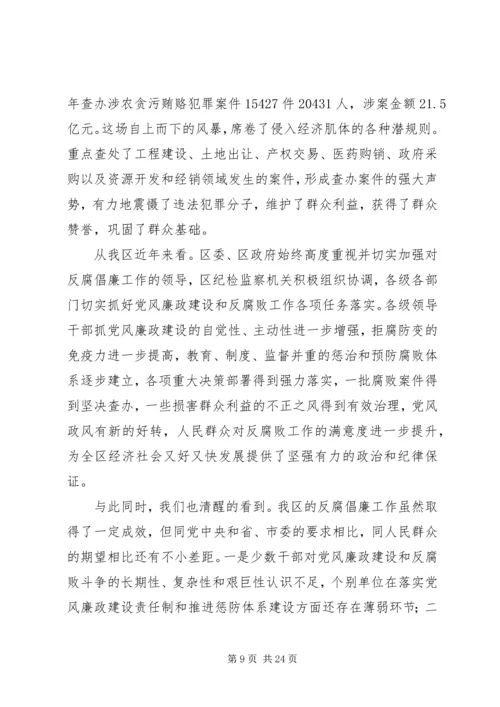 年查办涉农贪污贿赂犯罪案件 15427 件 20431 人，涉案金额 21.5 亿元。这场自上而下的风暴，席卷了侵入经济肌体的各种潜规则。重点查处了工程建设、土地出让、产权交易、医药购销、政府采购以及资源开发和经销领域发生的案件，形成查办案件的强大声势，有力地震慑了违法犯罪分子，维护了群众利益，获得了群众赞誉，巩固了群众基础。

从我区近年来看。区委、区政府始终高度重视并切实加强对反腐倡廉工作的领导，区纪检监察机关积极组织协调，各级各部门切实抓好党风廉政建设和反腐败工作各项任务落实。各级领导干部抓党风廉政建设的自觉性、主动性进一步增强，拒腐防变的免疫力进一步提高，教育、制度、监督并重的惩治和预防腐败体系逐步建立，各项重大决策部署得到强力落实，一批腐败案件得到坚决查办，一些损害群众利益的不正之风得到有效治理，党风政风有新的好转，人民群众对反腐败工作的满意度进一步提升，为全区经济社会又好又快发展提供了坚强有力的政治和纪律保证。

与此同时，我们也清醒的看到。我区的反腐倡廉工作虽然取得了一定成效，但同党中央和省、市委的要求相比，同人民群众的期望相比还有不小差距。一是少数干部对党风廉政建设和反腐败斗争的长期性、复杂性和艰巨性认识不足，个别单位在落实党风廉政建设责任制和推进惩防体系建设方面还存在薄弱环节；二

第 9 页 共 24 页